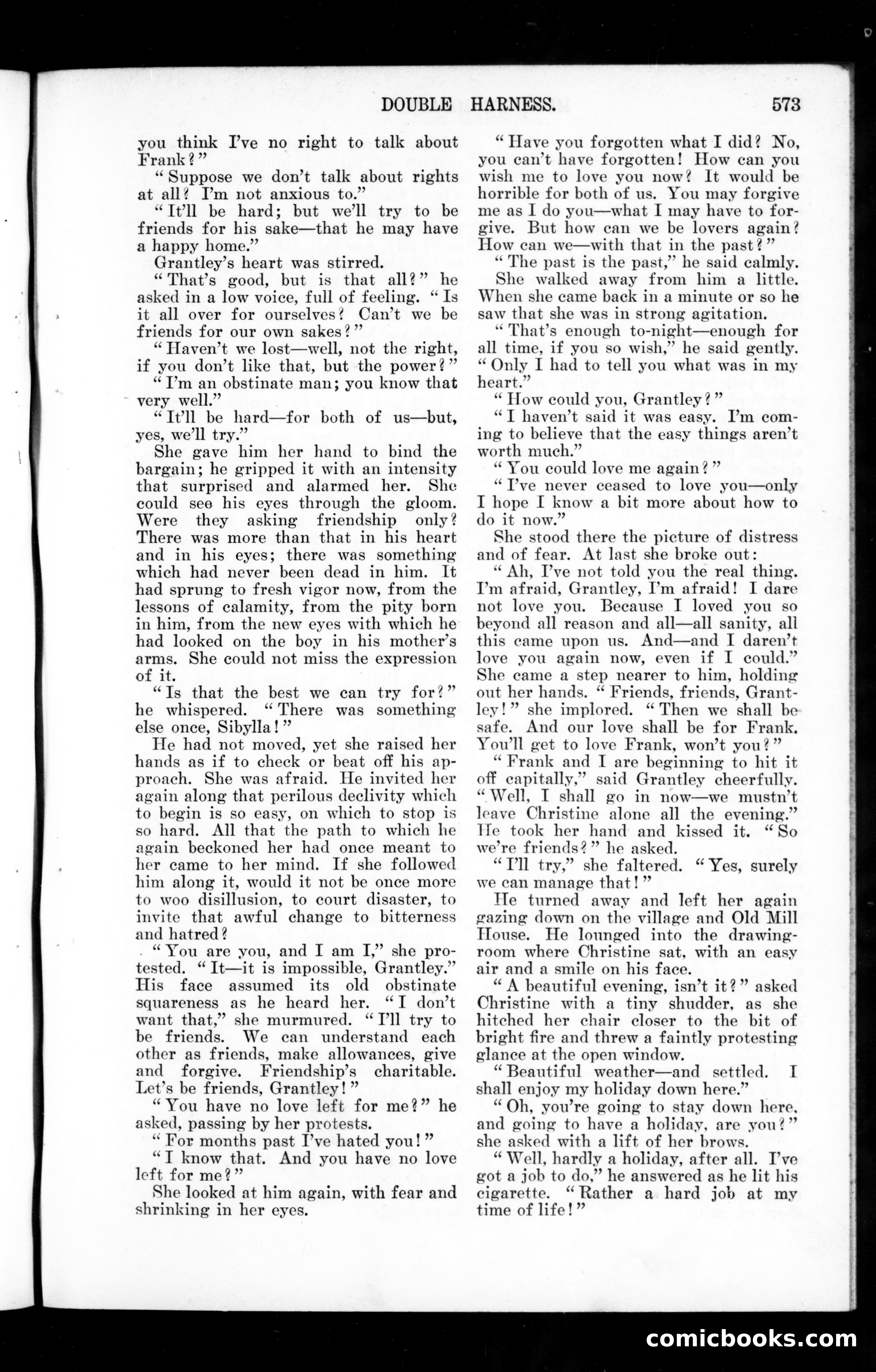 DOUBLE HARNESS. 573

you think I've no right to talk about Frank?"

"Suppose we don't talk about rights at all? I'm not anxious to."

"It'll be hard; but we'll try to be friends for his sake—that he may have a happy home."

Grantley's heart was stirred.

"That's good, but is that all?" he asked in a low voice, full of feeling. "Is it all over for ourselves? Can't we be friends for our own sakes?"

"Haven't we lost—well, not the right, if you don't like that, but the power?"

"I'm an obstinate man; you know that very well."

"It'll be hard—for both of us—but, yes, we'll try."

She gave him her hand to bind the bargain; he gripped it with an intensity that surprised and alarmed her. She could see his eyes through the gloom. Were they asking friendship only? There was more than that in his heart and in his eyes; there was something which had never been dead in him. It had sprung to fresh vigor now, from the lessons of calamity, from the pity born in him, from the new eyes with which he had looked on the boy in his mother's arms. She could not miss the expression of it.

"Is that the best we can try for?" he whispered. "There was something else once, Sibylla!"

He had not moved, yet she raised her hands as if to check or beat off his approach. She was afraid. He invited her again along that perilous declivity which to begin is so easy, on which to stop is so hard. All that the path to which he again beckoned her had once meant to her came to her mind. If she followed him along it, would it not be once more to woo disillusion, to court disaster, to invite that awful change to bitterness and hatred?

"You are you, and I am I," she protested. "It—it is impossible, Grantley." His face assumed its old obstinate squareness as he heard her. "I don't want that," she murmured. "I'll try to be friends. We can understand each other as friends, make allowances, give and forgive. Friendship's charitable. Let's be friends, Grantley!"

"You have no love left for me?" he asked, passing by her protests.

"For months past I've hated you!"

"I know that. And you have no love left for me?"

She looked at him again, with fear and shrinking in her eyes.

"Have you forgotten what I did? No, you can't have forgotten! How can you wish me to love you now? It would be horrible for both of us. You may forgive me as I do you—what I may have to forgive. But how can we be lovers again? How can we—with that in the past?"

"The past is the past," he said calmly.

She walked away from him a little. When she came back in a minute or so he saw that she was in strong agitation.

"That's enough to-night—enough for all time, if you so wish," he said gently. "Only I had to tell you what was in my heart."

"How could you, Grantley?"

"I haven't said it was easy. I'm coming to believe that the easy things aren't worth much."

"You could love me again?"

"I've never ceased to love you—only I hope I know a bit more about how to do it now."

She stood there the picture of distress and of fear. At last she broke out:

"Ah, I've not told you the real thing. I'm afraid, Grantley, I'm afraid! I dare not love you. Because I loved you so beyond all reason and all—all sanity, all this came upon us. And—and I daren't love you again now, even if I could." She came a step nearer to him, holding out her hands. "Friends, friends, Grantley!" she implored. "Then we shall be safe. And our love shall be for Frank. You'll get to love Frank, won't you?"

"Frank and I are beginning to hit it off capitally," said Grantley cheerfully. "Well, I shall go in now—we mustn't leave Christine alone all the evening." He took her hand and kissed it. "So we're friends?" he asked.

"I'll try," she faltered. "Yes, surely we can manage that!"

He turned away and left her again gazing down on the village and Old Mill House. He lounged into the drawing-room where Christine sat, with an easy air and a smile on his face.

"A beautiful evening, isn't it?" asked Christine with a tiny shudder, as she hitched her chair closer to the bit of bright fire and threw a faintly protesting glance at the open window.

"Beautiful weather—and settled. I shall enjoy my holiday down here."

"Oh, you're going to stay down here, and going to have a holiday, are you?" she asked with a lift of her brows.

"Well, hardly a holiday, after all. I've got a job to do," he answered as he lit his cigarette. "Rather a hard job at my time of life!"

comicbooks.com